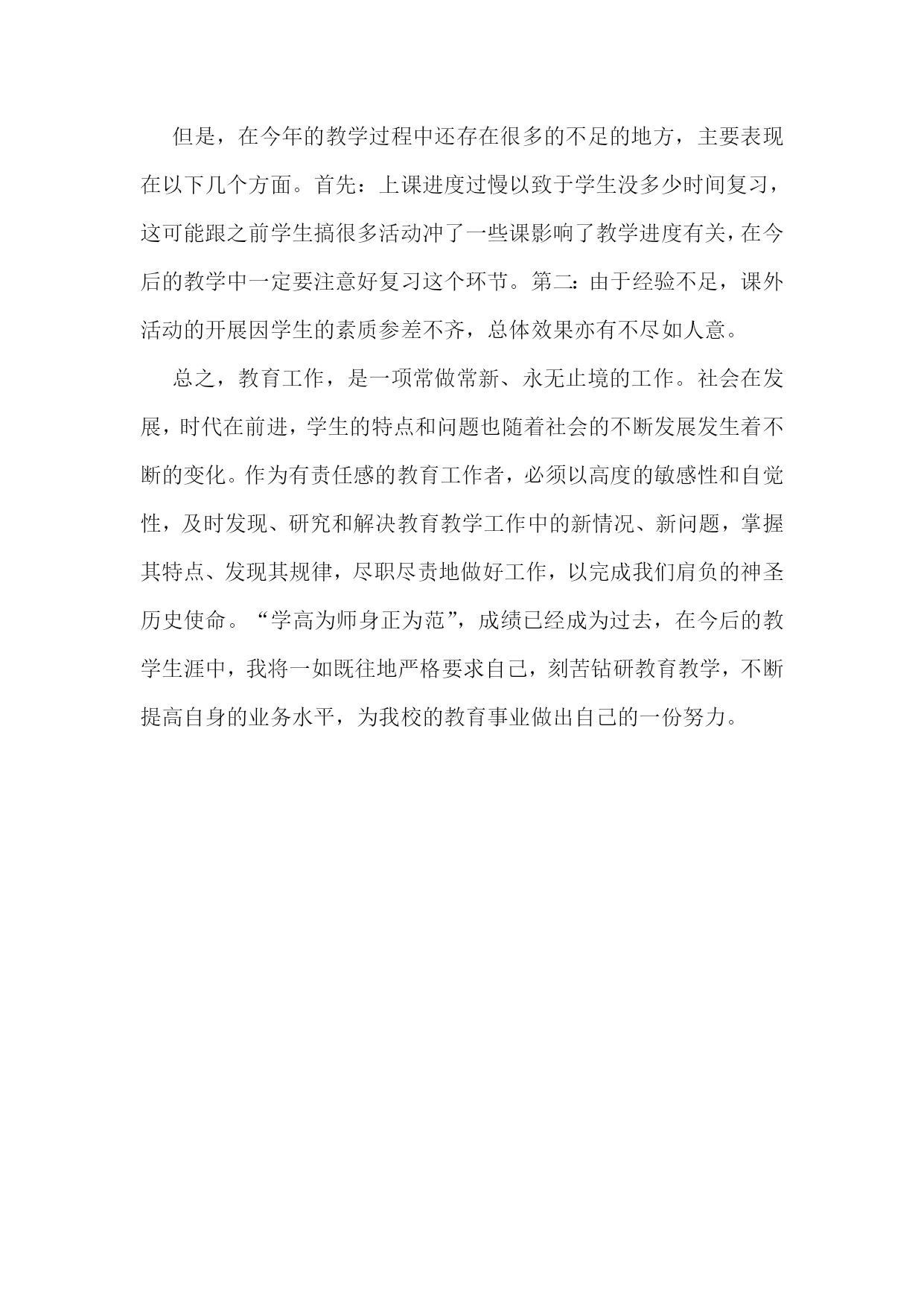 但是，在今年的教学过程中还存在很多的不足的地方，主要表现在以下几个方面。首先：上课进度过慢以致于学生没多少时间复习，这可能跟之前学生搞很多活动冲了一些课影响了教学进度有关，在今后的教学中一定要注意好复习这个环节。第二：由于经验不足，课外活动的开展因学生的素质参差不齐，总体效果亦有不尽如人意。

总之，教育工作，是一项常做常新、永无止境的工作。社会在发展，时代在前进，学生的特点和问题也随着社会的不断发展发生着不断的变化。作为有责任感的教育工作者，必须以高度的敏感性和自觉性，及时发现、研究和解决教育教学工作中的新情况、新问题，掌握其特点、发现其规律，尽职尽责地做好工作，以完成我们肩负的神圣历史使命。“学高为师身正为范”，成绩已经成为过去，在今后的教学生涯中，我将一如既往地严格要求自己，刻苦钻研教育教学，不断提高自身的业务水平，为我校的教育事业做出自己的一份努力。